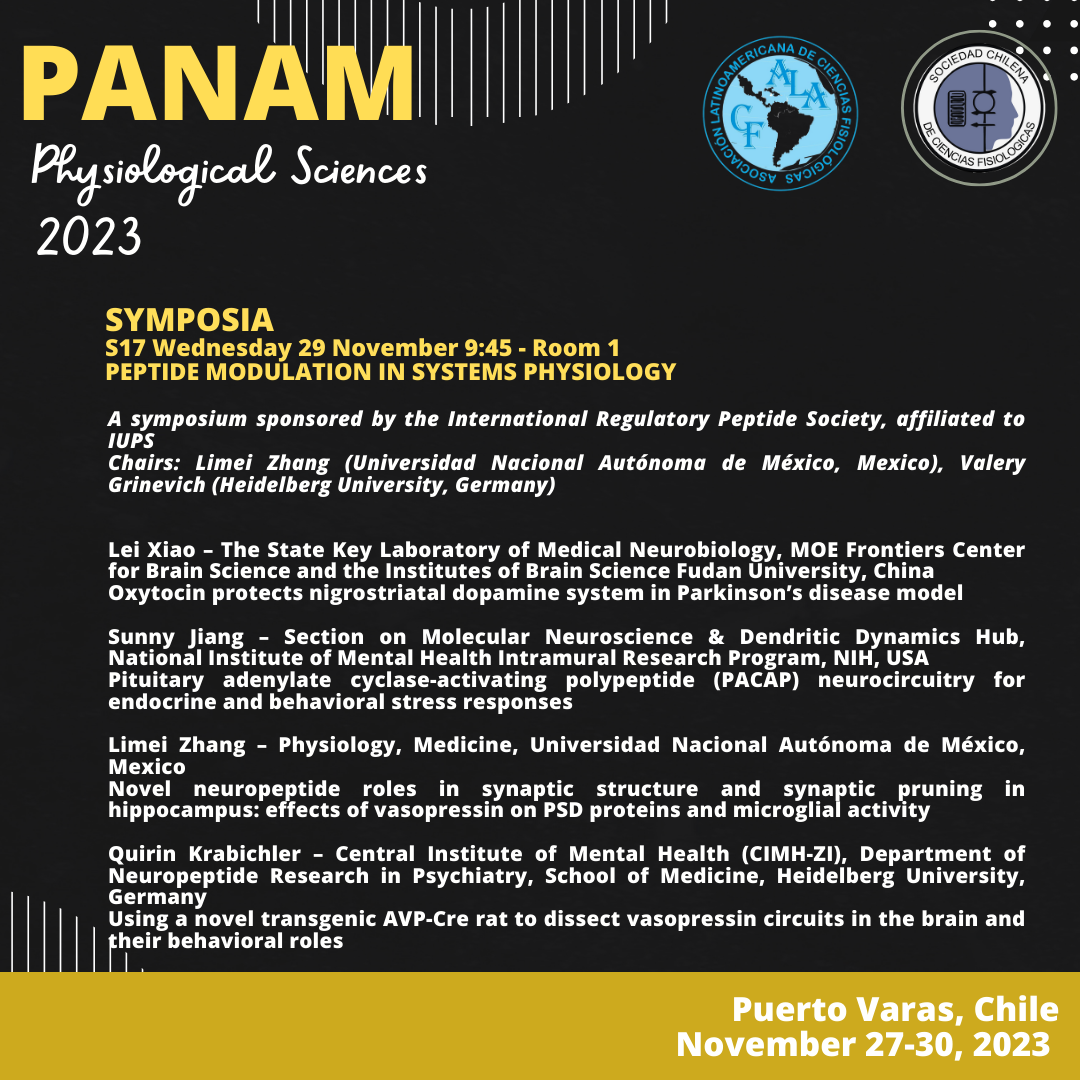 PANAM
Physiological Sciences
2023

ASOCIACION LATINOAMERICANA DE CIENCIAS FISIOLOGICAS
ALACF

SOCIEDAD CHILENA DE CIENCIAS FISIOLOGICAS

SYMPOSIA
S17 Wednesday 29 November 9:45 - Room 1
PEPTIDE MODULATION IN SYSTEMS PHYSIOLOGY

A symposium sponsored by the International Regulatory Peptide Society, affiliated to IUPS
Chairs: Limei Zhang (Universidad Nacional Autónoma de México, Mexico), Valery Grinevich (Heidelberg University, Germany)

Lei Xiao – The State Key Laboratory of Medical Neurobiology, MOE Frontiers Center for Brain Science and the Institutes of Brain Science Fudan University, China
Oxytocin protects nigrostriatal dopamine system in Parkinson's disease model

Sunny Jiang – Section on Molecular Neuroscience & Dendritic Dynamics Hub, National Institute of Mental Health Intramural Research Program, NIH, USA
Pituitary adenylate cyclase-activating polypeptide (PACAP) neurocircuitry for endocrine and behavioral stress responses

Limei Zhang – Physiology, Medicine, Universidad Nacional Autónoma de México, Mexico
Novel neuropeptide roles in synaptic structure and synaptic pruning in hippocampus: effects of vasopressin on PSD proteins and microglial activity

Quirin Krabichler – Central Institute of Mental Health (CIMH-ZI), Department of Neuropeptide Research in Psychiatry, School of Medicine, Heidelberg University, Germany
Using a novel transgenic AVP-Cre rat to dissect vasopressin circuits in the brain and their behavioral roles

Puerto Varas, Chile
November 27-30, 2023